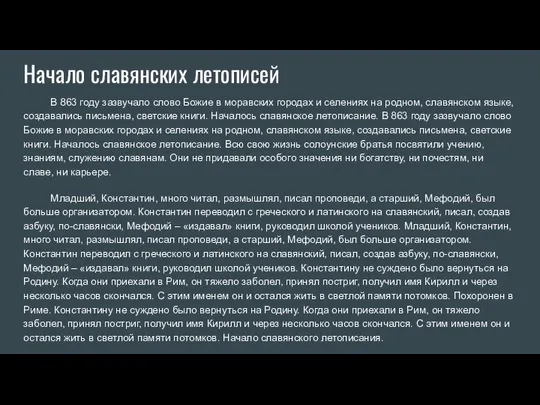 Начало славянских летописей

В 863 году зазвучало слово Божие в моравских городах и селениях на родном, славянском языке, создавались письмена, светские книги. Началось славянское летописание. В 863 году зазвучало слово Божие в моравских городах и селениях на родном, славянском языке, создавались письмена, светские книги. Началось славянское летописание. Всю свою жизнь солоунские братья посвятили учению, знаниям, служению славянам. Они не придавали особого значения ни богатству, ни почестям, ни славе, ни карьере.

Младший, Константин, много читал, размышлял, писал проповеди, а старший, Мефодий, был больше организатором. Константин переводил с греческого и латинского на славянский, писал, создав азбуку, по-славянски, Мефодий – «издавал» книги, руководил школой учеников. Младший, Константин, много читал, размышлял, писал проповеди, а старший, Мефодий, был больше организатором. Константин переводил с греческого и латинского на славянский, писал, создав азбуку, по-славянски, Мефодий – «издавал» книги, руководил школой учеников. Константину не суждено было вернуться на Родину. Когда они приехали в Рим, он тяжело заболел, принял постриг, получил имя Кирилл и через несколько часов скончался. С этим именем он и остался жить в светлой памяти потомков. Похоронен в Риме. Константину не суждено было вернуться на Родину. Когда они приехали в Рим, он тяжело заболел, принял постриг, получил имя Кирилл и через несколько часов скончался. С этим именем он и остался жить в светлой памяти потомков. Начало славянского летописания.